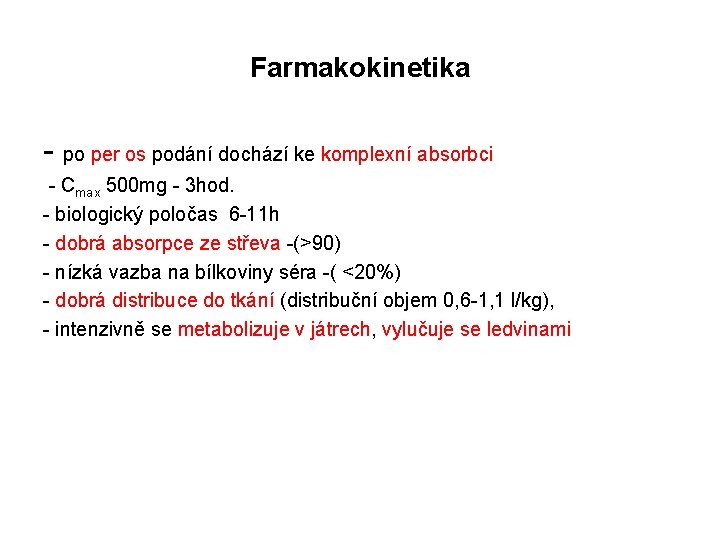 Farmakokinetika

- po per os podání dochází ke komplexní absorbci
- $C_{max}$ 500mg - 3hod.
- biologický poločas 6-11h
- dobrá absorpce ze střeva -(>90)
- nízká vazba na bílkoviny séra -( <20%)
- dobrá distribuce do tkání (distribuční objem 0,6-1,1 l/kg),
- intenzivně se metabolizuje v játrech, vylučuje se ledvinami